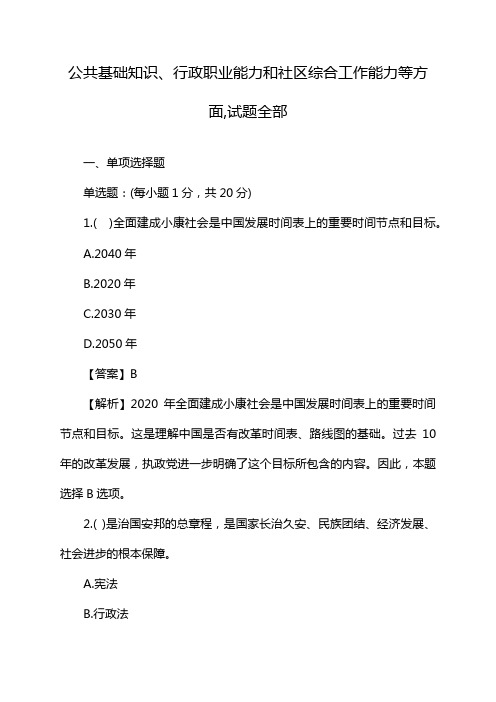 公共基础知识、行政职业能力和社区综合工作能力等方面,试题全部

一、单项选择题

单选题：(每小题 1 分，共 20 分)

1.(　)全面建成小康社会是中国发展时间表上的重要时间节点和目标。

A.2040 年

B.2020 年

C.2030 年

D.2050 年

【答案】B

【解析】2020 年全面建成小康社会是中国发展时间表上的重要时间节点和目标。这是理解中国是否有改革时间表、路线图的基础。过去 10 年的改革发展，执政党进一步明确了这个目标所包含的内容。因此，本题选择 B 选项。

2.( )是治国安邦的总章程，是国家长治久安、民族团结、经济发展、社会进步的根本保障。

A.宪法

B.行政法